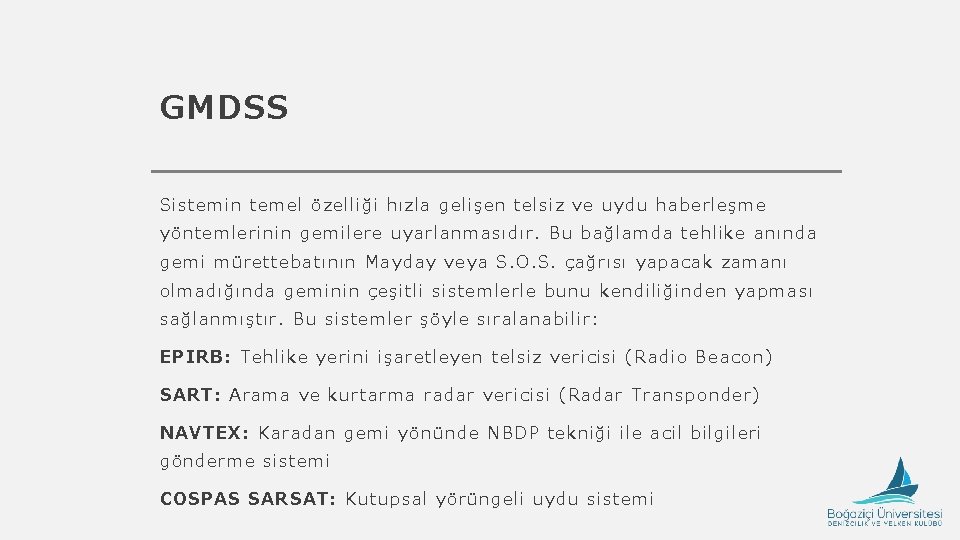 GMDSS

Sistemin temel özelliği hızla gelişen telsiz ve uydu haberleşme yöntemlerinin gemilere uyarlanmasıdır. Bu bağlamda tehlike anında gemi mürettebatının Mayday veya S.O.S. çağrısı yapacak zamanı olmadığında geminin çeşitli sistemlerle bunu kendiliğinden yapması sağlanmıştır. Bu sistemler şöyle sıralanabilir:

EPIRB: Tehlike yerini işaretleyen telsiz vericisi (Radio Beacon)

SART: Arama ve kurtarma radar vericisi (Radar Transponder)

NAVTEX: Karadan gemi yönünde NBDP tekniği ile acil bilgileri gönderme sistemi

COSPAS SARSAT: Kutupsal yörüngeli uydu sistemi

Boğaziçi Üniversitesi
DENİZCİLİK VE YELKEN KULÜBÜ